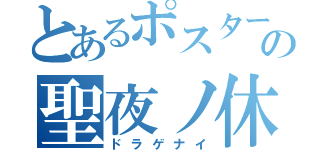 とあるポスターの
聖夜ノ休
ドラゲナイ